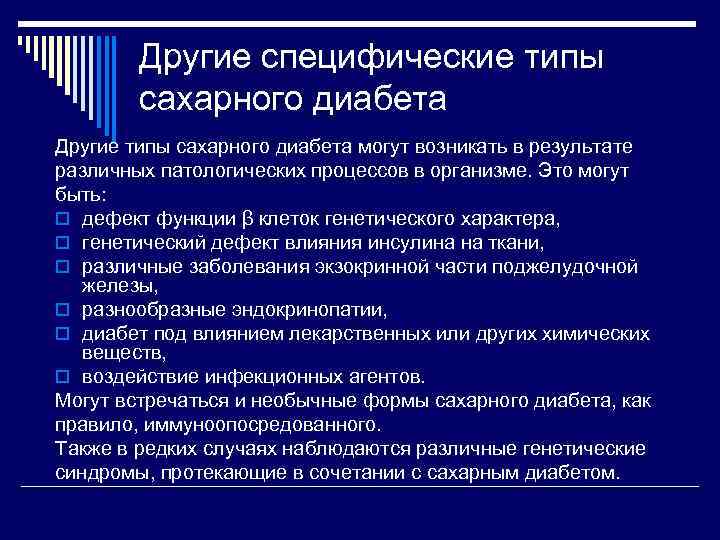 Другие специфические типы сахарного диабета

Другие типы сахарного диабета могут возникать в результате различных патологических процессов в организме. Это могут быть:
дефект функции β клеток генетического характера,
генетический дефект влияния инсулина на ткани,
различные заболевания экзокринной части поджелудочной железы,
разнообразные эндокринопатии,
диабет под влиянием лекарственных или других химических веществ,
воздействие инфекционных агентов.
Могут встречаться и необычные формы сахарного диабета, как правило, иммуноопосредованного.
Также в редких случаях наблюдаются различные генетические синдромы, протекающие в сочетании с сахарным диабетом.